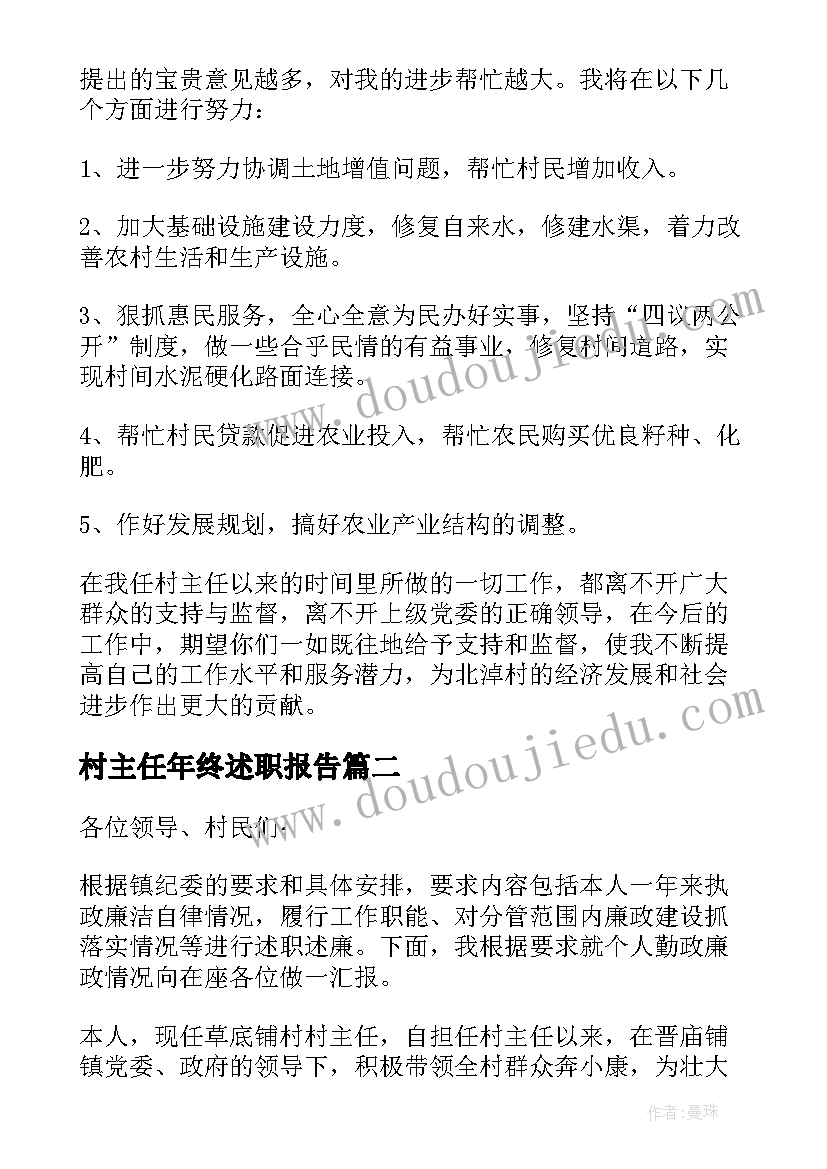 提出的宝贵意见越多，对我的进步帮忙越大。我将在以下几个方面进行努力：

1、进一步努力协调土地增值问题，帮忙村民增加收入。

2、加大基础设施建设力度，修复自来水，修建水渠，着力改善农村生活和生产设施。

3、狠抓惠民服务，全心全意为民办好实事，坚持“四议两公开”制度，做一些合乎民情的有益事业，修复村间道路，实现村间水泥硬化路面连接。

4、帮忙村民贷款促进农业投入，帮忙农民购买优良籽种、化肥。

5、作好发展规划，搞好农业产业结构的调整。

在我任村主任以来的时间里所做的一切工作，都离不开广大群众的支持与监督，离不开上级党委的正确领导，在今后的工作中，期望你们一如既往地给予支持和监督，使我不断提高自己的工作水平和服务潜力，为北淖村的经济发展和社会进步作出更大的贡献。

村主任年终述职报告篇二

各位领导、村民们：

根据镇纪委的要求和具体安排，要求内容包括本人一年来执政廉洁自律情况，履行工作职能、对分管范围内廉政建设抓落实情况等进行述职述廉。下面，我根据要求就个人勤政廉政情况向在座各位做一汇报。

本人，现任草底铺村村主任，自担任村主任以来，在晋庙铺镇党委、政府的领导下，积极带领全村群众奔小康，为壮大

www.doudoujiedu.com
www.doudoujiedu.com
作者：曼珠